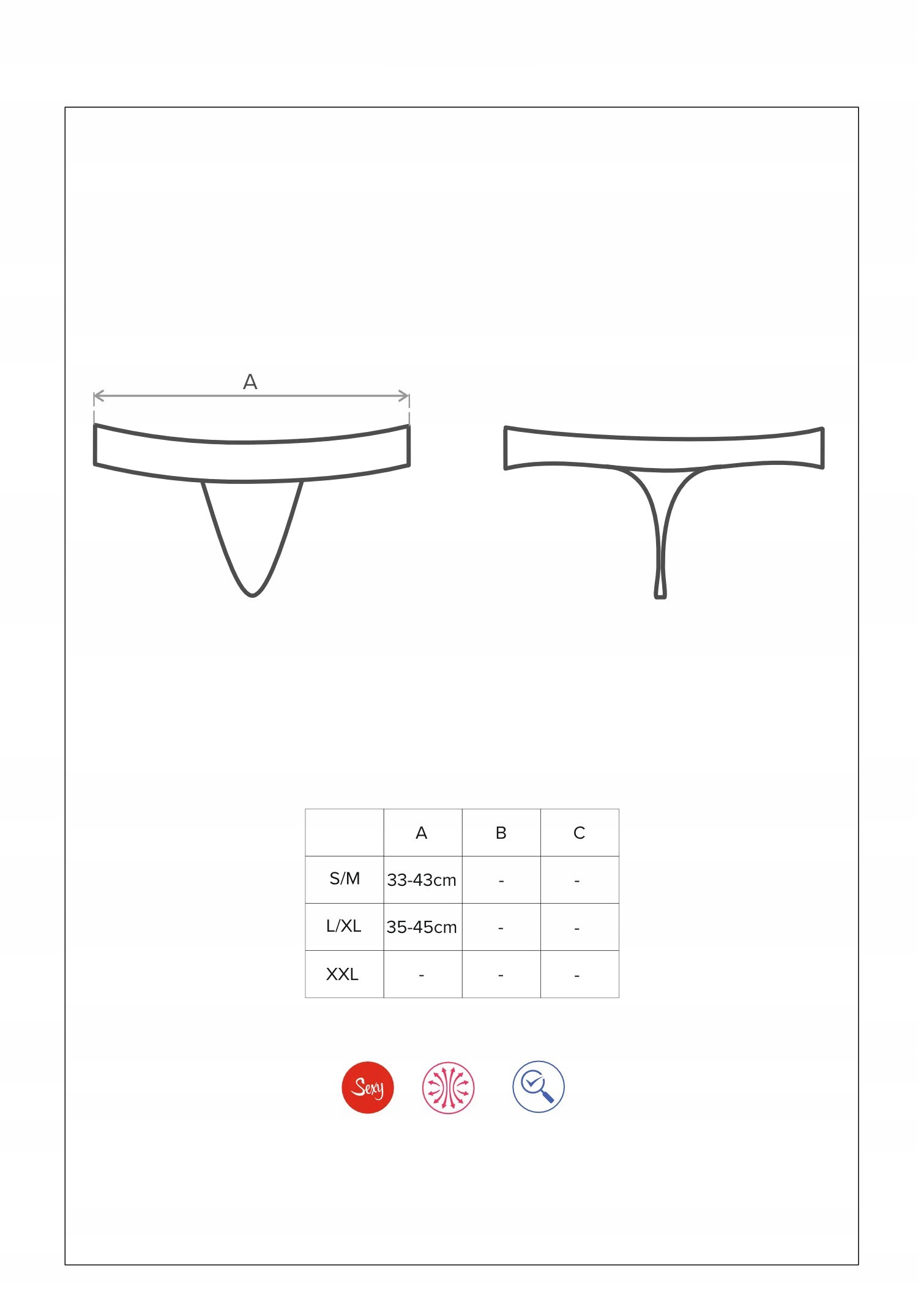 A

|  | A | B | C |
|---|---|---|---|
| S/M | 33-43cm | - | - |
| L/XL | 35-45cm | - | - |
| XXL | - | - | - |

Sexy